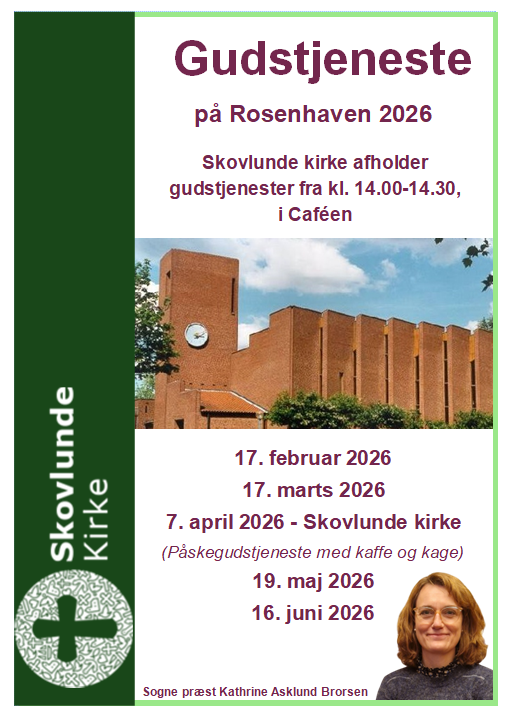 Skovlunde Kirke

Gudstjeneste

på Rosenhaven 2026

Skovlunde kirke afholder gudstjenester fra kl. 14.00-14.30, i Caféen

17. februar 2026

17. marts 2026

7. april 2026 - Skovlunde kirke

(Påskegudstjeneste med kaffe og kage)

19. maj 2026

16. juni 2026

Sogne præst Kathrine Asklund Brorsen